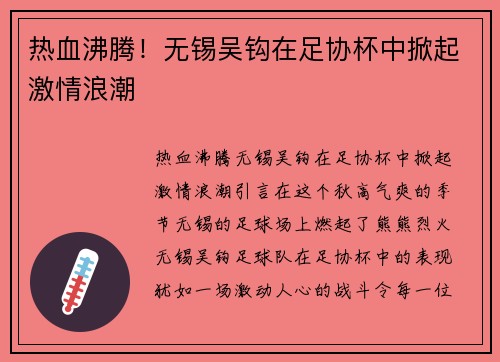 热血沸腾！无锡吴钩在足协杯中掀起激情浪潮

热血沸腾无锡吴钩在足协杯中掀起激情浪潮引言在这个秋高气爽的季节无锡的足球场上燃起了熊熊烈火无锡吴钩足球队在足协杯中的表现犹如一场激动人心的战斗令每一位